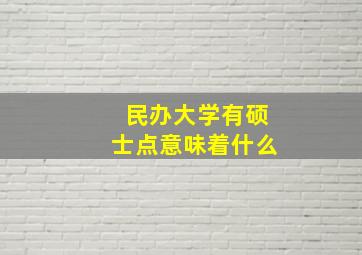 民办大学有硕士点意味着什么